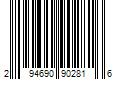 2 94690 90281 6